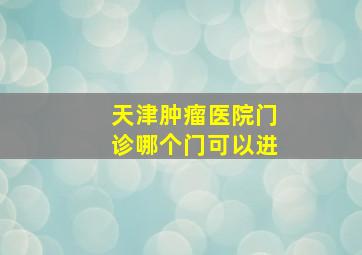 天津肿瘤医院门诊哪个门可以进